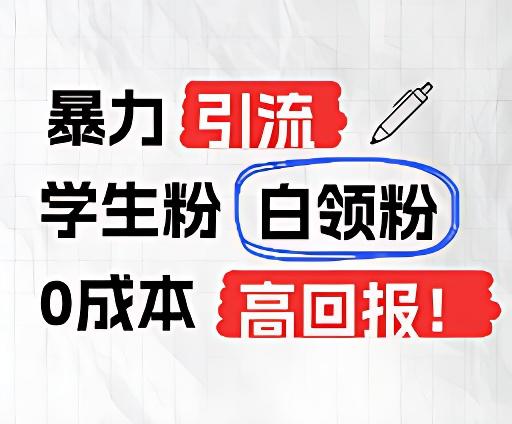 暴力 引流
学生粉 白领粉
0成本 高回报！